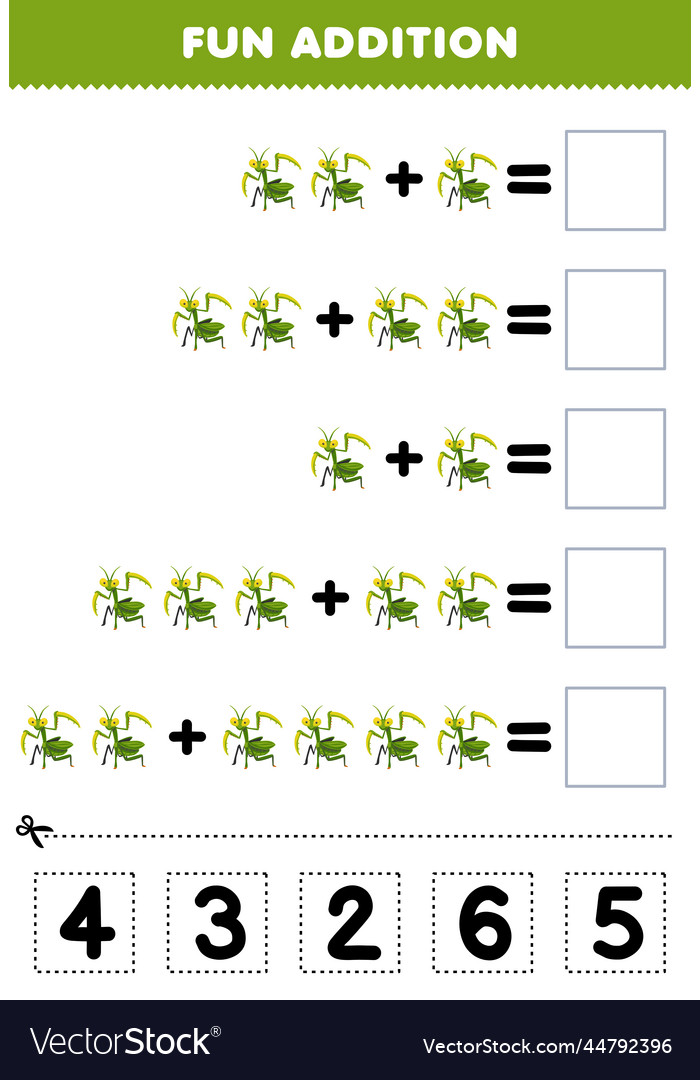 FUN ADDITION

+ =

+ =

+ =

+ =

+ =

4 3 2 6 5

VectorStock®

VectorStock.com/44792396